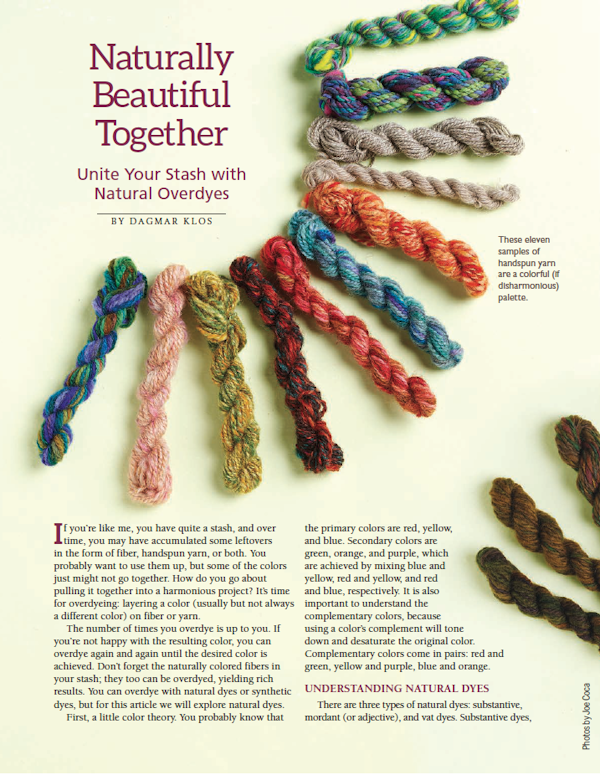 Naturally Beautiful Together

Unite Your Stash with Natural Overdyes

BY DAGMAR KLOS

These eleven samples of handspun yarn are a colorful (if disharmonious) palette.

If you're like me, you have quite a stash, and over time, you may have accumulated some leftovers in the form of fiber, handspun yarn, or both. You probably want to use them up, but some of the colors just might not go together. How do you go about pulling it together into a harmonious project? It's time for overdyeing: layering a color (usually but not always a different color) on fiber or yarn.

The number of times you overdye is up to you. If you're not happy with the resulting color, you can overdye again and again until the desired color is achieved. Don't forget the naturally colored fibers in your stash; they too can be overdyed, yielding rich results. You can overdye with natural dyes or synthetic dyes, but for this article we will explore natural dyes.

First, a little color theory. You probably know that the primary colors are red, yellow, and blue. Secondary colors are green, orange, and purple, which are achieved by mixing blue and yellow, red and yellow, and red and blue, respectively. It is also important to understand the complementary colors, because using a color's complement will tone down and desaturate the original color. Complementary colors come in pairs: red and green, yellow and purple, blue and orange.

UNDERSTANDING NATURAL DYES

There are three types of natural dyes: substantive, mordant (or adjective), and vat dyes. Substantive dyes,

Photos by Joe Coca